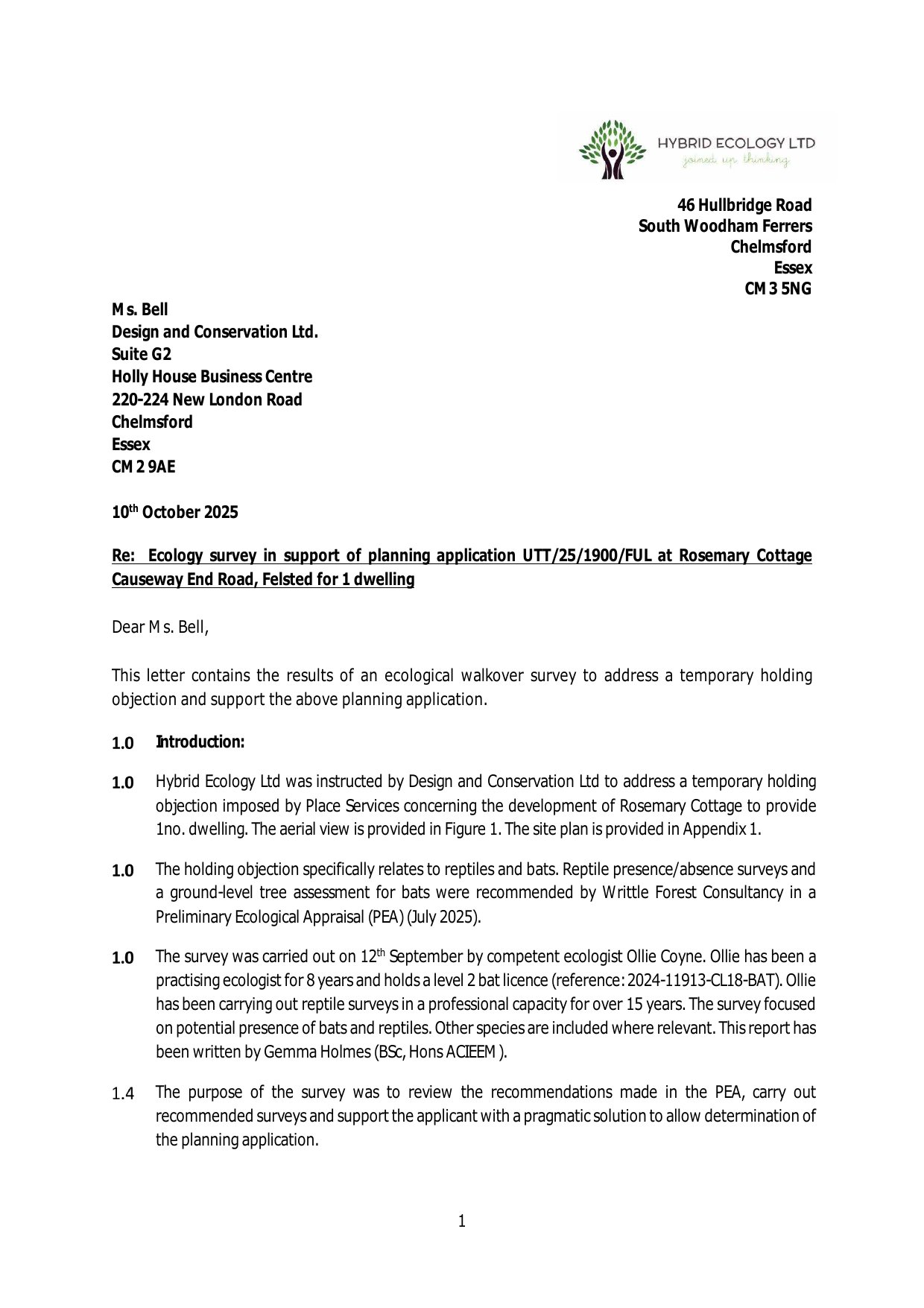 HYBRID ECOLOGY LTD
joined up thinking

46 Hullbridge Road
South Woodham Ferrers
Chelmsford
Essex
CM3 5NG

Ms. Bell
Design and Conservation Ltd.
Suite G2
Holly House Business Centre
220-224 New London Road
Chelmsford
Essex
CM2 9AE

10th October 2025

Re: Ecology survey in support of planning application UTT/25/1900/FUL at Rosemary Cottage Causeway End Road, Felsted for 1 dwelling

Dear Ms. Bell,

This letter contains the results of an ecological walkover survey to address a temporary holding objection and support the above planning application.

1.0 Introduction:

1.0 Hybrid Ecology Ltd was instructed by Design and Conservation Ltd to address a temporary holding objection imposed by Place Services concerning the development of Rosemary Cottage to provide 1no. dwelling. The aerial view is provided in Figure 1. The site plan is provided in Appendix 1.

1.0 The holding objection specifically relates to reptiles and bats. Reptile presence/absence surveys and a ground-level tree assessment for bats were recommended by Writtle Forest Consultancy in a Preliminary Ecological Appraisal (PEA) (July 2025).

1.0 The survey was carried out on 12th September by competent ecologist Ollie Coyne. Ollie has been a practising ecologist for 8 years and holds a level 2 bat licence (reference: 2024-11913-CL18-BAT). Ollie has been carrying out reptile surveys in a professional capacity for over 15 years. The survey focused on potential presence of bats and reptiles. Other species are included where relevant. This report has been written by Gemma Holmes (BSc, Hons ACIEEM).

1.4 The purpose of the survey was to review the recommendations made in the PEA, carry out recommended surveys and support the applicant with a pragmatic solution to allow determination of the planning application.

1